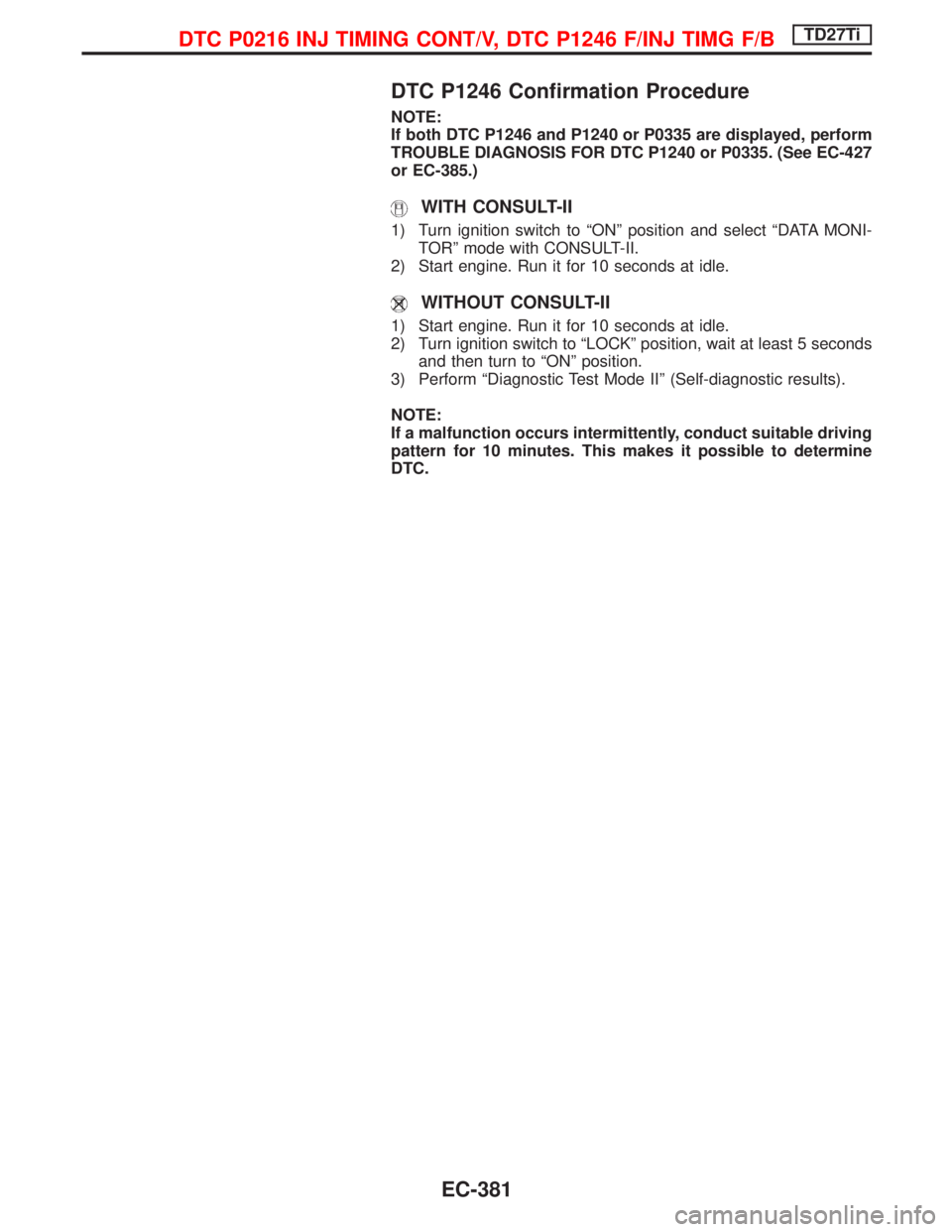 DTC P0216 INJ TIMING CONT/V, DTC P1246 F/INJ TIMG F/B TD27Ti

DTC P1246 Confirmation Procedure

NOTE:
If both DTC P1246 and P1240 or P0335 are displayed, perform TROUBLE DIAGNOSIS FOR DTC P1240 or P0335. (See EC-427 or EC-385.)

WITH CONSULT-II

1) Turn ignition switch to “ON” position and select “DATA MONITOR” mode with CONSULT-II.
2) Start engine. Run it for 10 seconds at idle.

WITHOUT CONSULT-II

1) Start engine. Run it for 10 seconds at idle.
2) Turn ignition switch to “LOCK” position, wait at least 5 seconds and then turn to “ON” position.
3) Perform “Diagnostic Test Mode II” (Self-diagnostic results).

NOTE:
If a malfunction occurs intermittently, conduct suitable driving pattern for 10 minutes. This makes it possible to determine DTC.

EC-381

carmanualsonline.info